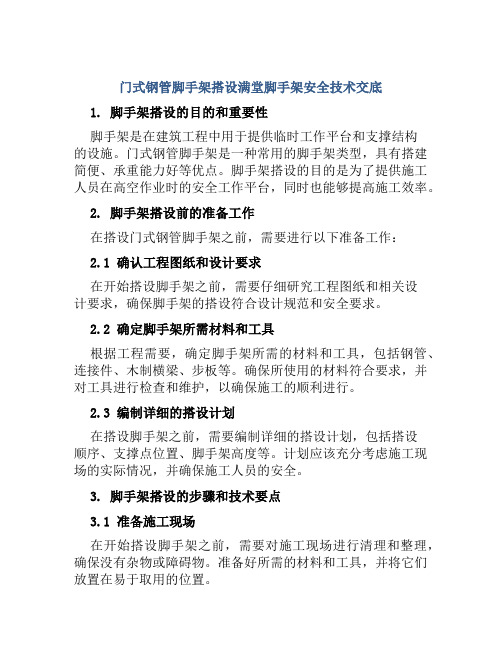 门式钢管脚手架搭设满堂脚手架安全技术交底

1. 脚手架搭设的目的和重要性

脚手架是在建筑工程中用于提供临时工作平台和支撑结构的设施。门式钢管脚手架是一种常用的脚手架类型，具有搭建简便、承重能力好等优点。脚手架搭设的目的是为了提供施工人员在高空作业时的安全工作平台，同时也能够提高施工效率。

2. 脚手架搭设前的准备工作

在搭设门式钢管脚手架之前，需要进行以下准备工作：

2.1 确认工程图纸和设计要求

在开始搭设脚手架之前，需要仔细研究工程图纸和相关设计要求，确保脚手架的搭设符合设计规范和安全要求。

2.2 确定脚手架所需材料和工具

根据工程需要，确定脚手架所需的材料和工具，包括钢管、连接件、木制横梁、步板等。确保所使用的材料符合要求，并对工具进行检查和维护，以确保施工的顺利进行。

2.3 编制详细的搭设计划

在搭设脚手架之前，需要编制详细的搭设计划，包括搭设顺序、支撑点位置、脚手架高度等。计划应该充分考虑施工现场的实际情况，并确保施工人员的安全。

3. 脚手架搭设的步骤和技术要点

3.1 准备施工现场

在开始搭设脚手架之前，需要对施工现场进行清理和整理，确保没有杂物或障碍物。准备好所需的材料和工具，并将它们放置在易于取用的位置。